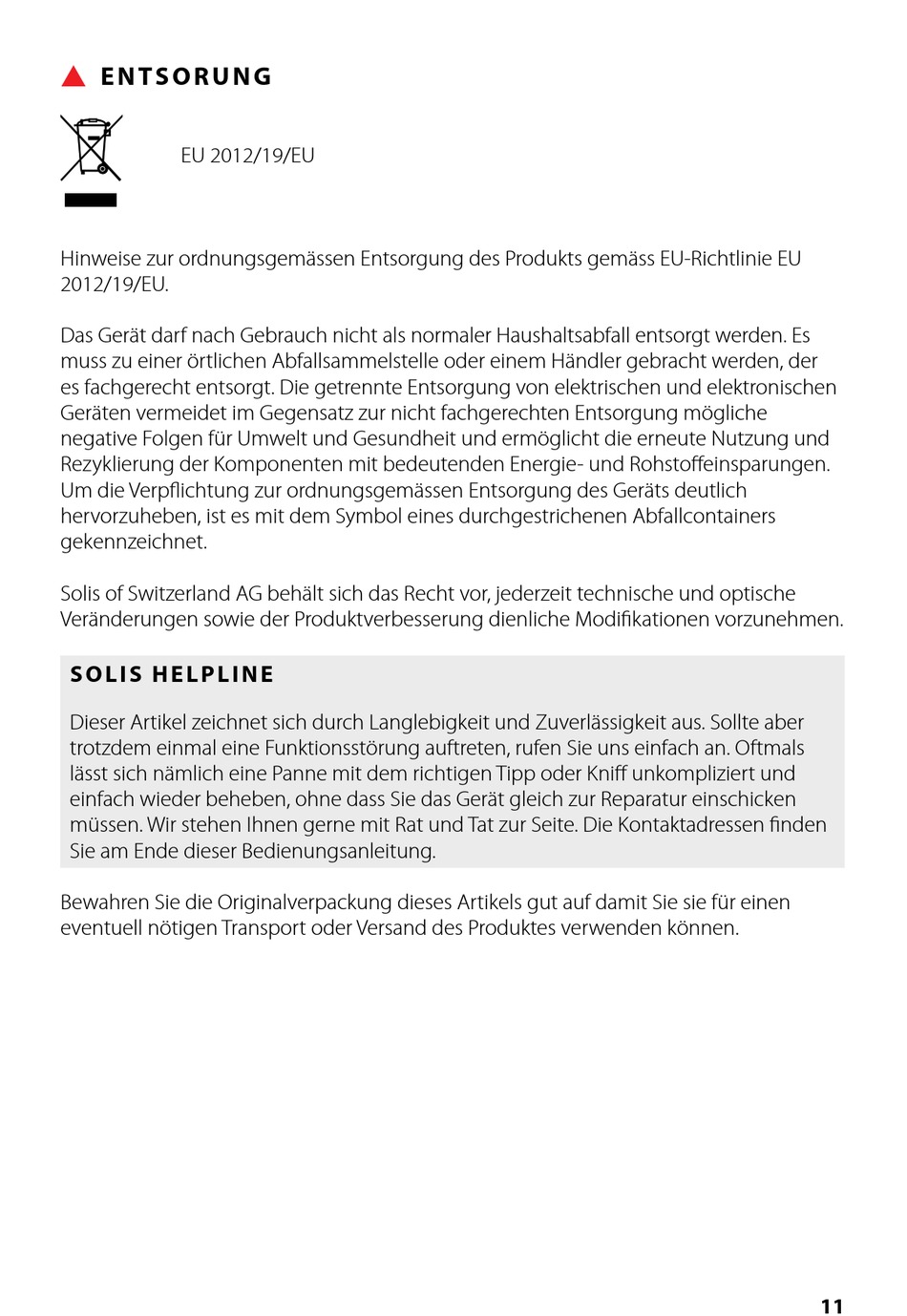 ENTSORUNG

EU 2012/19/EU

Hinweise zur ordnungsgemässen Entsorgung des Produkts gemäss EU-Richtlinie EU 2012/19/EU.

Das Gerät darf nach Gebrauch nicht als normaler Haushaltsabfall entsorgt werden. Es muss zu einer örtlichen Abfallsammelstelle oder einem Händler gebracht werden, der es fachgerecht entsorgt. Die getrennte Entsorgung von elektrischen und elektronischen Geräten vermeidet im Gegensatz zur nicht fachgerechten Entsorgung mögliche negative Folgen für Umwelt und Gesundheit und ermöglicht die erneute Nutzung und Rezyklierung der Komponenten mit bedeutenden Energie- und Rohstoffeinsparungen. Um die Verpflichtung zur ordnungsgemässen Entsorgung des Geräts deutlich hervorzuheben, ist es mit dem Symbol eines durchgestrichenen Abfallcontainers gekennzeichnet.

Solis of Switzerland AG behält sich das Recht vor, jederzeit technische und optische Veränderungen sowie der Produktverbesserung dienliche Modifikationen vorzunehmen.

SOLIS HELPLINE

Dieser Artikel zeichnet sich durch Langlebigkeit und Zuverlässigkeit aus. Sollte aber trotzdem einmal eine Funktionsstörung auftreten, rufen Sie uns einfach an. Oftmals lässt sich nämlich eine Panne mit dem richtigen Tipp oder Kniff unkompliziert und einfach wieder beheben, ohne dass Sie das Gerät gleich zur Reparatur einschicken müssen. Wir stehen Ihnen gerne mit Rat und Tat zur Seite. Die Kontaktadressen finden Sie am Ende dieser Bedienungsanleitung.

Bewahren Sie die Originalverpackung dieses Artikels gut auf damit Sie sie für einen eventuell nötigen Transport oder Versand des Produktes verwenden können.

11